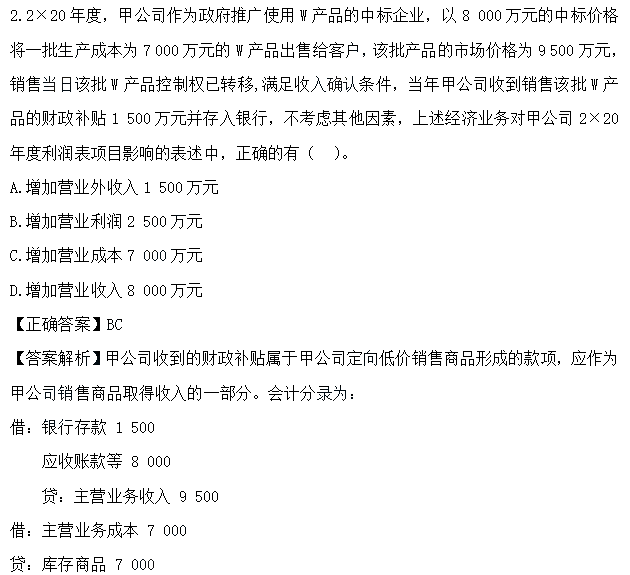 2.2×20 年度，甲公司作为政府推广使用 W 产品的中标企业，以 8 000 万元的中标价格将一批生产成本为 7 000 万元的 W 产品出售给客户，该批产品的市场价格为 9 500 万元，销售当日该批 W 产品控制权已转移,满足收入确认条件，当年甲公司收到销售该批 W 产品的财政补贴 1 500 万元并存入银行，不考虑其他因素，上述经济业务对甲公司 2×20 年度利润表项目影响的表述中，正确的有（ ）。

A.增加营业外收入 1 500 万元

B.增加营业利润 2 500 万元

C.增加营业成本 7 000 万元

D.增加营业收入 8 000 万元

【正确答案】BC

【答案解析】甲公司收到的财政补贴属于甲公司定向低价销售商品形成的款项，应作为甲公司销售商品取得收入的一部分。会计分录为：

借：银行存款 1 500

应收账款等 8 000

贷：主营业务收入 9 500

借：主营业务成本 7 000

贷：库存商品 7 000